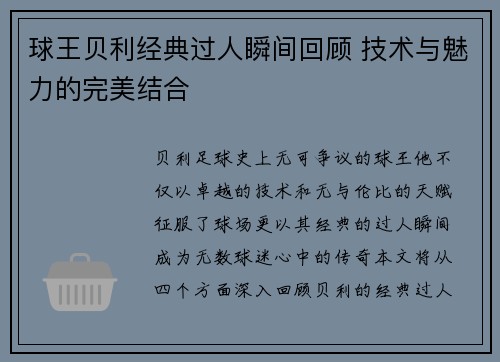 球王贝利经典过人瞬间回顾 技术与魅力的完美结合

贝利足球史上无可争议的球王他不仅以卓越的技术和无与伦比的天赋征服了球场更以其经典的过人瞬间成为无数球迷心中的传奇本文将从四个方面深入回顾贝利的经典过人